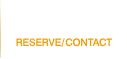 RESERVE/CONTACT